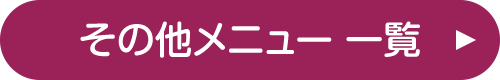 その他メニュー 一覧 ▶